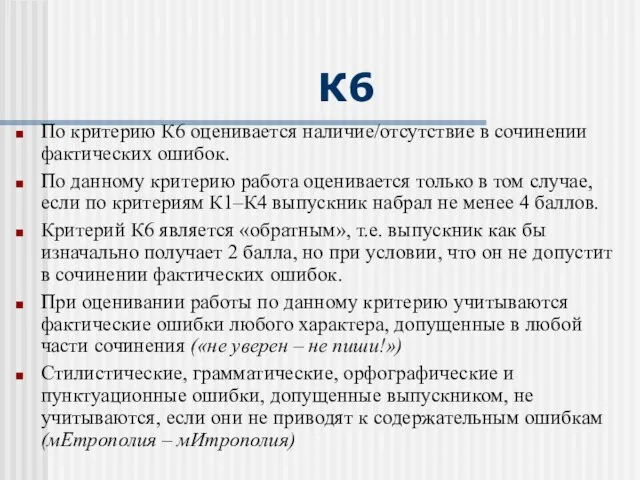 К6

По критерию К6 оценивается наличие/отсутствие в сочинении фактических ошибок.

По данному критерию работа оценивается только в том случае, если по критериям К1–К4 выпускник набрал не менее 4 баллов.

Критерий К6 является «обратным», т.е. выпускник как бы изначально получает 2 балла, но при условии, что он не допустит в сочинении фактических ошибок.

При оценивании работы по данному критерию учитываются фактические ошибки любого характера, допущенные в любой части сочинения («не уверен – не пиши!»)

Стилистические, грамматические, орфографические и пунктуационные ошибки, допущенные выпускником, не учитываются, если они не приводят к содержательным ошибкам (мЕтрополия – мИтрополия)